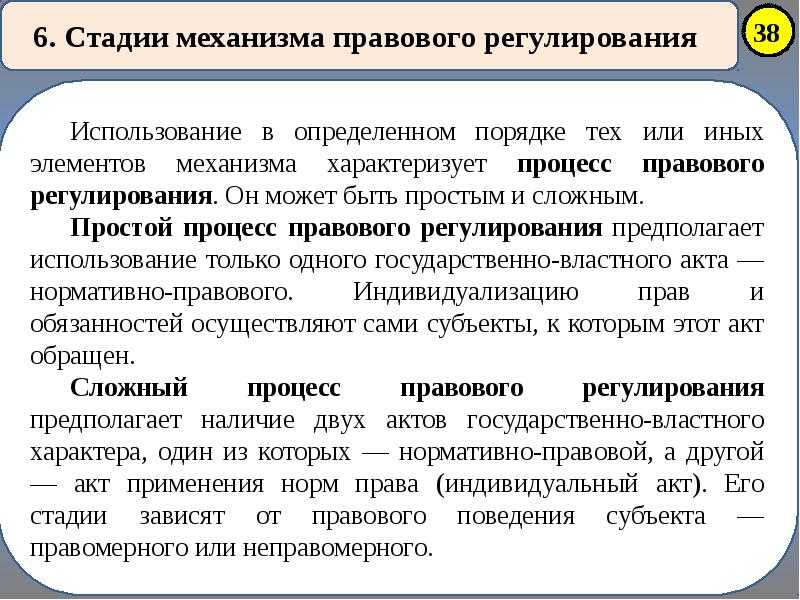 6. Стадии механизма правового регулирования

38

Использование в определенном порядке тех или иных элементов механизма характеризует процесс правового регулирования. Он может быть простым и сложным.

Простой процесс правового регулирования предполагает использование только одного государственно-властного акта — нормативно-правового. Индивидуализацию прав и обязанностей осуществляют сами субъекты, к которым этот акт обращен.

Сложный процесс правового регулирования предполагает наличие двух актов государственно-властного характера, один из которых — нормативно-правовой, а другой — акт применения норм права (индивидуальный акт). Его стадии зависят от правового поведения субъекта — правомерного или неправомерного.